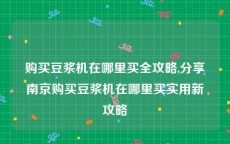 购买豆浆机在哪里买全攻略,分享南京购买豆浆机在哪里买实用新攻略